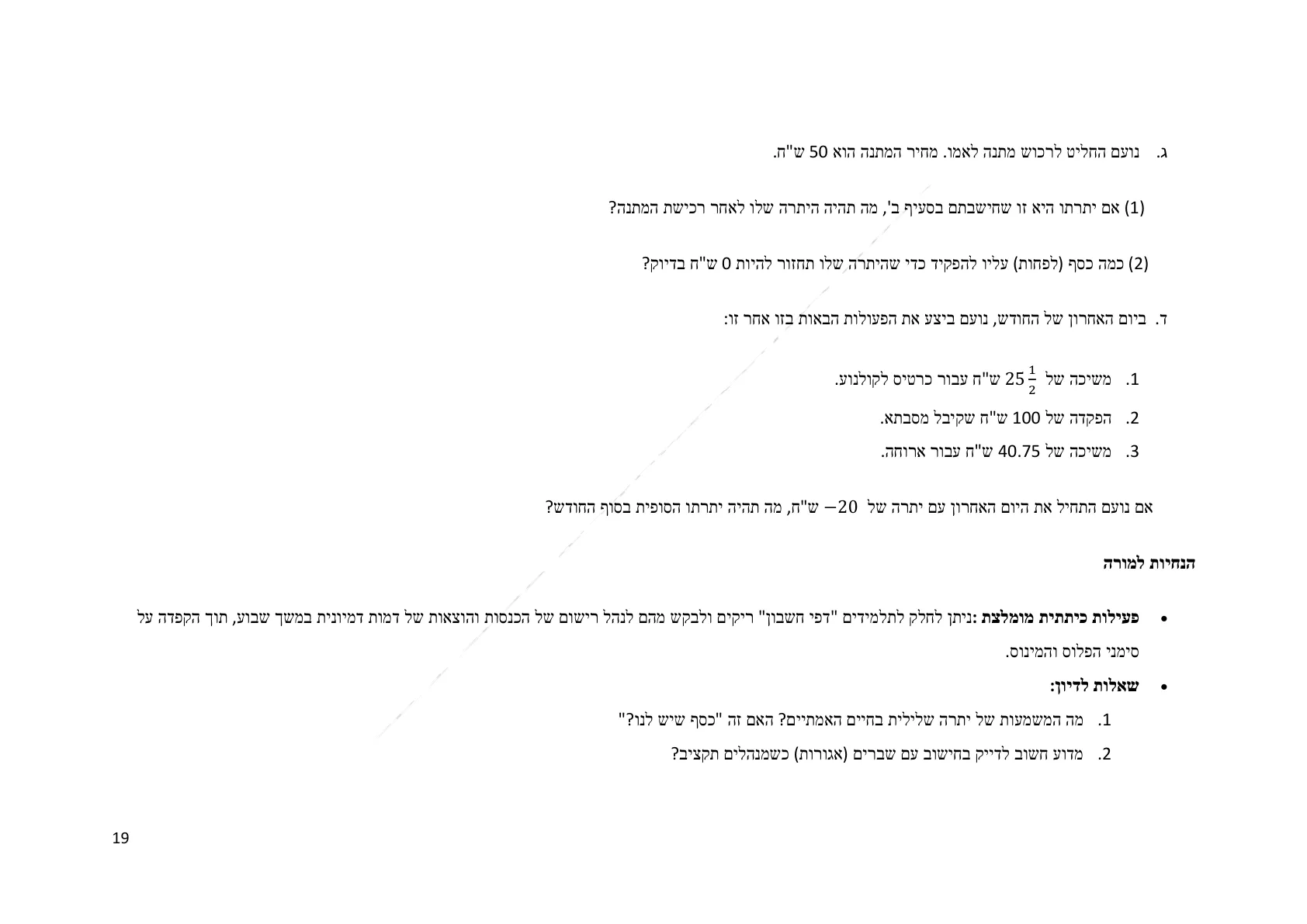 ג. נועם החליט לרכוש מתנה לאמו. מחיר המתנה הוא 50 ש"ח.

(1) אם יתרתו היא זו שחישבתם בסעיף ב', מה תהיה היתרה שלו לאחר רכישת המתנה?

(2) כמה כסף (לפחות) עליו להפקיד כדי שהיתרה שלו תחזור להיות 0 ש"ח בדיוק?

ד. ביום האחרון של החודש, נועם ביצע את הפעולות הבאות בזו אחר זו:

1. משיכה של $25\frac{1}{2}$ ש"ח עבור כרטיס לקולנוע.

2. הפקדה של 100 ש"ח שקיבל מסבתא.

3. משיכה של 40.75 ש"ח עבור ארוחה.

אם נועם התחיל את היום האחרון עם יתרה של $-20$ ש"ח, מה תהיה יתרתו הסופית בסוף החודש?

הנחיות למורה

• פעילות כיתתית מומלצת :ניתן לחלק לתלמידים "דפי חשבון" ריקים ולבקש מהם לנהל רישום של הכנסות והוצאות של דמות דמיונית במשך שבוע, תוך הקפדה על סימני הפלוס והמינוס.

• שאלות לדיון:

1. מה המשמעות של יתרה שלילית בחיים האמתיים? האם זה "כסף שיש לנו?"

2. מדוע חשוב לדייק בחישוב עם שברים (אגורות) כשמנהלים תקציב?

19